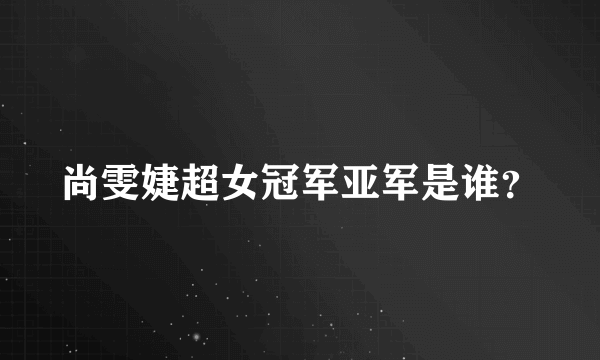 尚雯婕超女冠军亚军是谁？